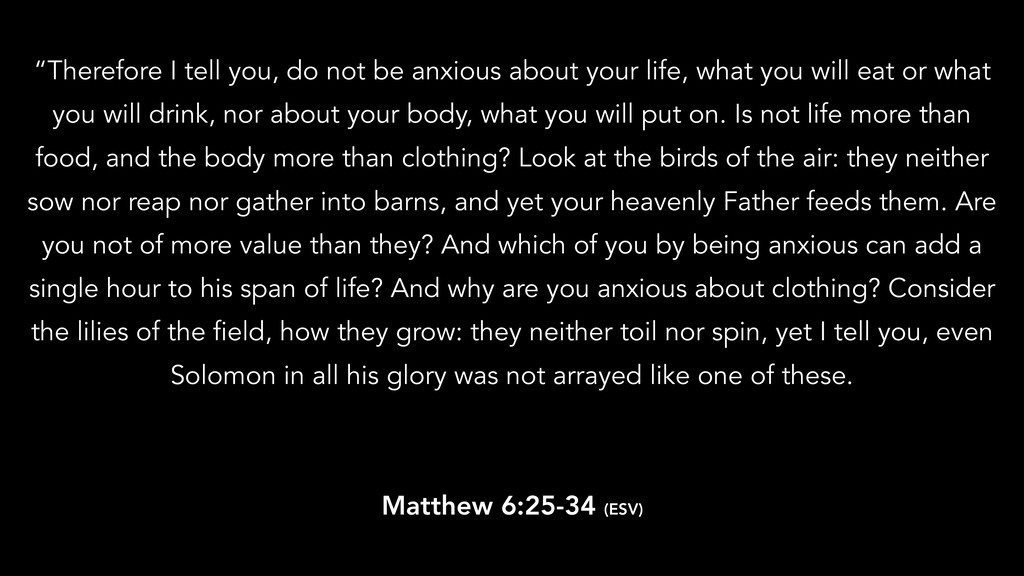 "Therefore I tell you, do not be anxious about your life, what you will eat or what you will drink, nor about your body, what you will put on. Is not life more than food, and the body more than clothing? Look at the birds of the air: they neither sow nor reap nor gather into barns, and yet your heavenly Father feeds them. Are you not of more value than they? And which of you by being anxious can add a single hour to his span of life? And why are you anxious about clothing? Consider the lilies of the field, how they grow: they neither toil nor spin, yet I tell you, even Solomon in all his glory was not arrayed like one of these.

Matthew 6:25-34 (ESV)